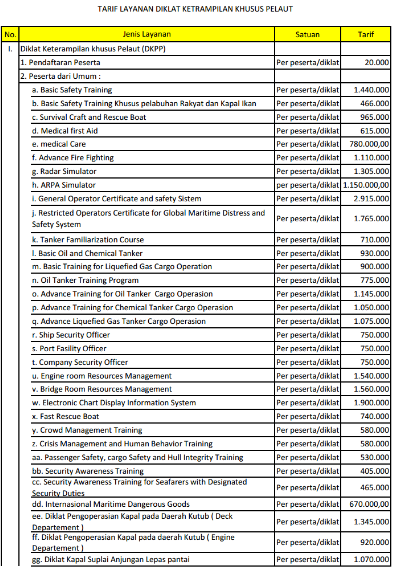 TARIF LAYANAN DIKLAT KETRAMPILAN KHUSUS PELAUT

| No. | Jenis Layanan | Satuan | Tarif |
|---|---|---|---|
| I. | Diklat Keterampilan khusus Pelaut (DKPP) | | |
| | 1. Pendaftaran Peserta | Per peserta/diklat | 20.000 |
| | 2. Peserta dari Umum : | | |
| | a. Basic Safety Training | Per peserta/diklat | 1.440.000 |
| | b. Basic Safety Training Khusus pelabuhan Rakyat dan Kapal Ikan | Per peserta/diklat | 466.000 |
| | c. Survival Craft and Rescue Boat | Per peserta/diklat | 965.000 |
| | d. Medical first Aid | Per peserta/diklat | 615.000 |
| | e. medical Care | Per peserta/diklat | 780.000,00 |
| | f. Advance Fire Fighting | Per peserta/diklat | 1.110.000 |
| | g. Radar Simulator | Per peserta/diklat | 1.305.000 |
| | h. ARPA Simulator | per peserta/diklat | 1.150.000,00 |
| | i. General Operator Certificate and safety Sistem | Per peserta/diklat | 2.915.000 |
| | j. Restricted Operators Certificate for Global Maritime Distress and Safety System | Per peserta/diklat | 1.765.000 |
| | k. Tanker Familiarization Course | Per peserta/diklat | 710.000 |
| | l. Basic Oil and Chemical Tanker | Per peserta/diklat | 930.000 |
| | m. Basic Training for Liquefied Gas Cargo Operation | Per peserta/diklat | 900.000 |
| | n. Oil Tanker Training Program | Per peserta/diklat | 775.000 |
| | o. Advance Training for Oil Tanker Cargo Operasion | Per peserta/diklat | 1.145.000 |
| | p. Advance Training for Chemical Tanker Cargo Operasion | Per peserta/diklat | 1.050.000 |
| | q. Advance Liquefied Gas Tanker Cargo Operasion | Per peserta/diklat | 1.075.000 |
| | r. Ship Security Officer | Per peserta/diklat | 750.000 |
| | s. Port Fasility Officer | Per peserta/diklat | 750.000 |
| | t. Company Security Officer | Per peserta/diklat | 750.000 |
| | u. Engine room Resources Management | Per peserta/diklat | 1.540.000 |
| | v. Bridge Room Resources Management | Per peserta/diklat | 1.560.000 |
| | w. Electronic Chart Display Information System | Per peserta/diklat | 1.900.000 |
| | x. Fast Rescue Boat | Per peserta/diklat | 740.000 |
| | y. Crowd Management Training | Per peserta/diklat | 580.000 |
| | z. Crisis Management and Human Behavior Training | Per peserta/diklat | 580.000 |
| | aa. Passenger Safety, cargo Safety and Hull Integrity Training | Per peserta/diklat | 530.000 |
| | bb. Security Awareness Training | Per peserta/diklat | 405.000 |
| | cc. Security Awareness Training for Seafarers with Designated Security Duties | Per peserta/diklat | 465.000 |
| | dd. Internasional Maritime Dangerous Goods | Per peserta/diklat | 670.000,00 |
| | ee. Diklat Pengoperasian Kapal pada Daerah Kutub ( Deck Departement ) | Per peserta/diklat | 1.345.000 |
| | ff. Diklat Pengoperasian Kapal pada daerah Kutub ( Engine Departement ) | Per peserta/diklat | 920.000 |
| | gg. Diklat Kapal Suplai Anjungan Lepas pantai | Per peserta/diklat | 1.070.000 |